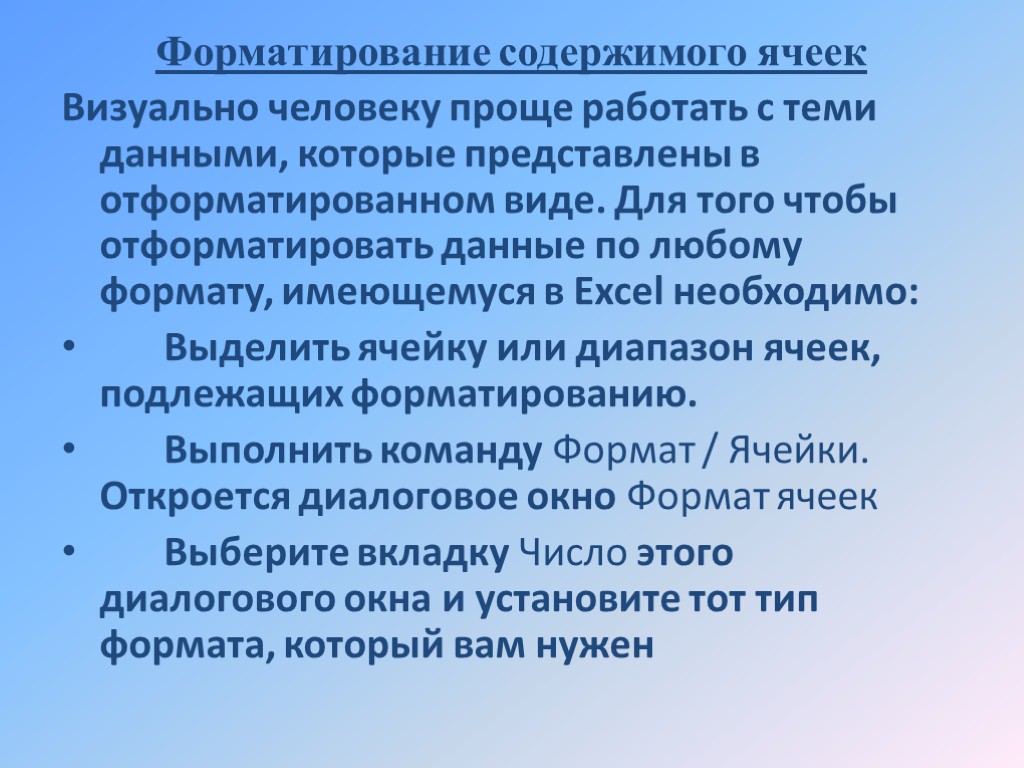 Форматирование содержимого ячеек

Визуально человеку проще работать с теми данными, которые представлены в отформатированном виде. Для того чтобы отформатировать данные по любому формату, имеющемуся в Excel необходимо:

• Выделить ячейку или диапазон ячеек, подлежащих форматированию.

• Выполнить команду Формат / Ячейки. Откроется диалоговое окно Формат ячеек

• Выберите вкладку Число этого диалогового окна и установите тот тип формата, который вам нужен